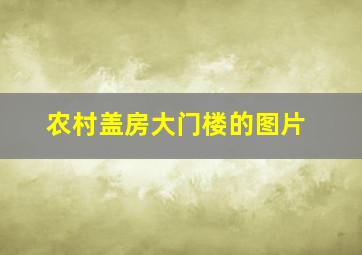 农村盖房大门楼的图片